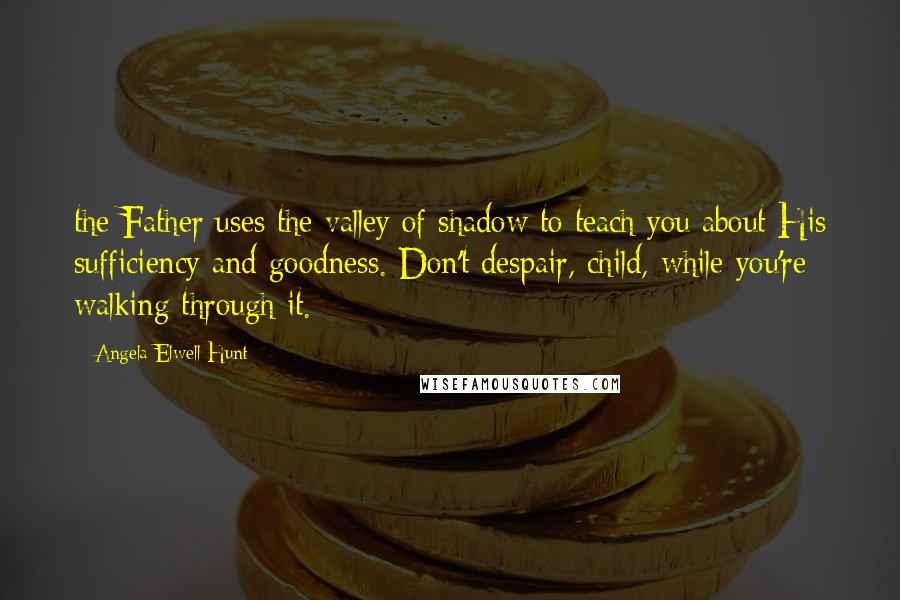 the Father uses the valley of shadow to teach you about His sufficiency and goodness. Don't despair, child, while you're walking through it.

- Angela Elwell Hunt

WISEFAMOUSQUOTES.COM